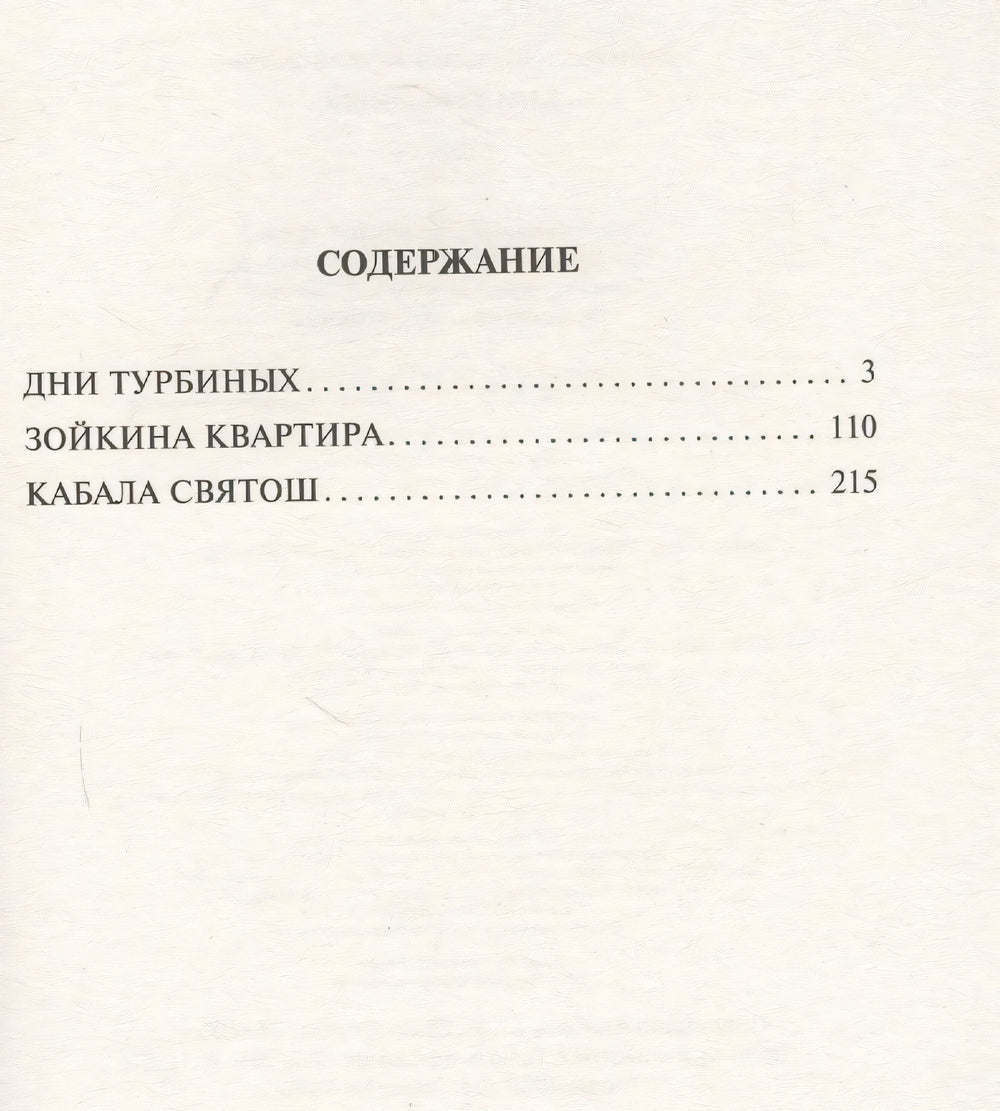 СОДЕРЖАНИЕ

ДНИ ТУРБИНЫХ 3
ЗОЙКИНА КВАРТИРА 110
КАБАЛА СВЯТОШ 215